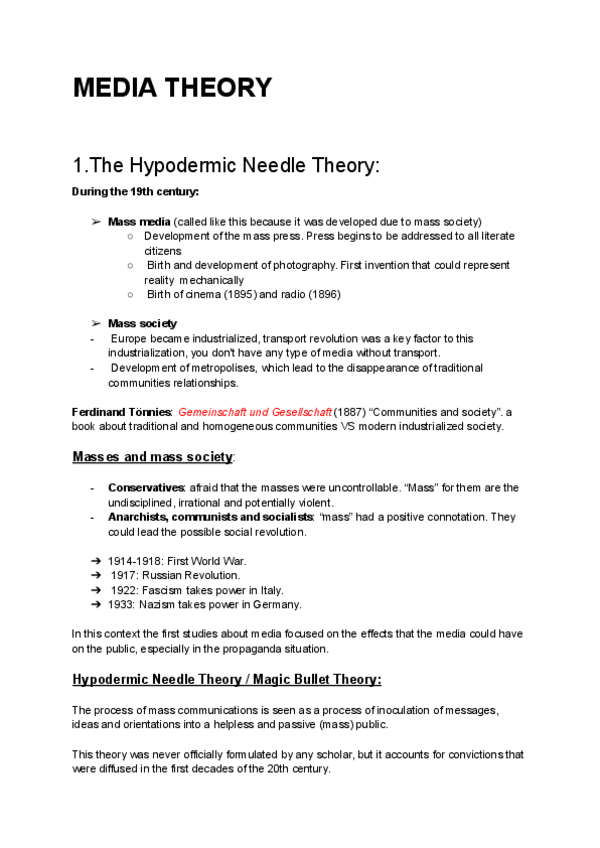 MEDIA THEORY

1.The Hypodermic Needle Theory:

During the 19th century:

➢ Mass media (called like this because it was developed due to mass society)
○ Development of the mass press. Press begins to be addressed to all literate citizens
○ Birth and development of photography. First invention that could represent reality mechanically
○ Birth of cinema (1895) and radio (1896)

➢ Mass society
- Europe became industrialized, transport revolution was a key factor to this industrialization, you don't have any type of media without transport.
- Development of metropolises, which lead to the disappearance of traditional communities relationships.

Ferdinand Tönnies: Gemeinschaft und Gesellschaft (1887) "Communities and society". a book about traditional and homogeneous communities VS modern industrialized society.

Masses and mass society:

- Conservatives: afraid that the masses were uncontrollable. "Mass" for them are the undisciplined, irrational and potentially violent.
- Anarchists, communists and socialists: "mass" had a positive connotation. They could lead the possible social revolution.

➔ 1914-1918: First World War.
➔ 1917: Russian Revolution.
➔ 1922: Fascism takes power in Italy.
➔ 1933: Nazism takes power in Germany.

In this context the first studies about media focused on the effects that the media could have on the public, especially in the propaganda situation.

Hypodermic Needle Theory / Magic Bullet Theory:

The process of mass communications is seen as a process of inoculation of messages, ideas and orientations into a helpless and passive (mass) public.

This theory was never officially formulated by any scholar, but it accounts for convictions that were diffused in the first decades of the 20th century.